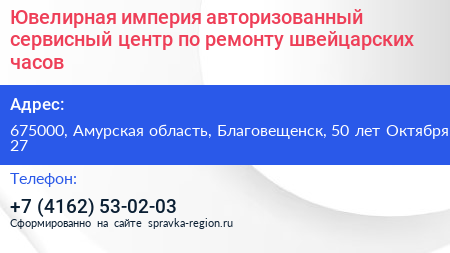 Ювелирная империя авторизованный сервисный центр по ремонту швейцарских часов

Адрес:

675000, Амурская область, Благовещенск, 50 лет Октября 27

Телефон:

+7 (4162) 53-02-03

Сформированно на сайте spravka-region.ru